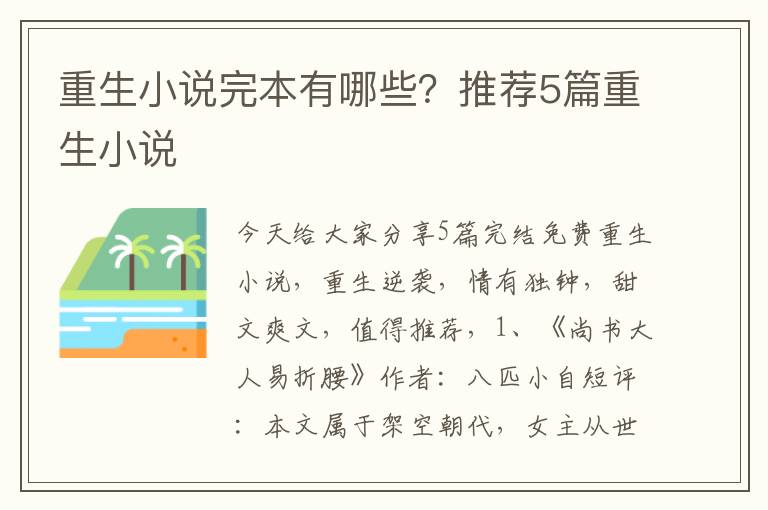 重生小说完本有哪些？推荐5篇重生小说

今天给大家分享5篇完结免费重生小说，重生逆袭，情有独钟，甜文爽文，值得推荐，1、《尚书大人易折腰》作者：八匹小自短评：本文属于架空朝代，女主从世